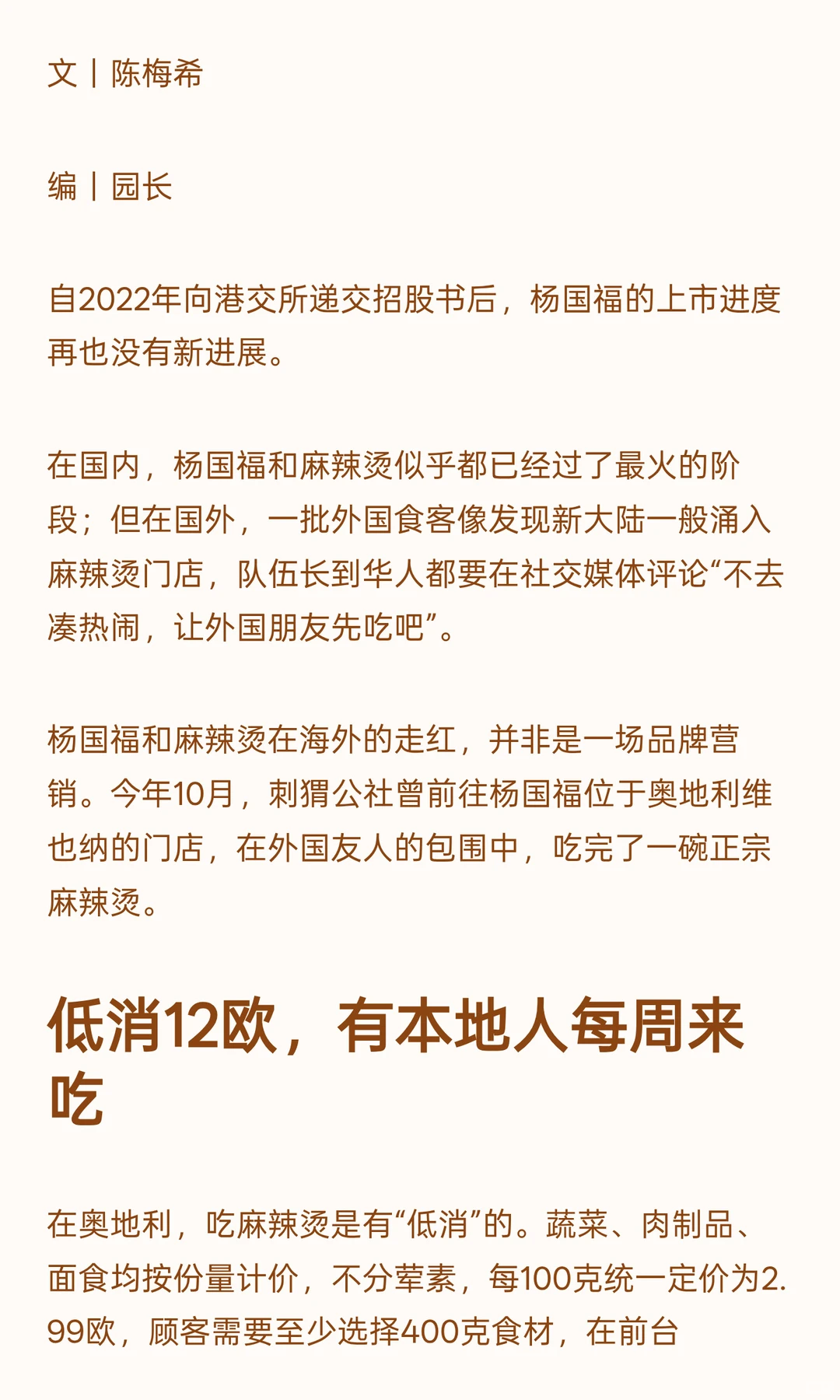 文丨陈梅希

编丨园长

自2022年向港交所递交招股书后，杨国福的上市进度再也没有新进展。

在国内，杨国福和麻辣烫似乎都已经过了最火的阶段；但在国外，一批外国食客像发现新大陆一般涌入麻辣烫门店，队伍长到华人都要在社交媒体评论“不去凑热闹，让外国朋友先吃吧”。

杨国福和麻辣烫在海外的走红，并非是一场品牌营销。今年10月，刺猬公社曾前往杨国福位于奥地利维也纳的门店，在外国友人的包围中，吃完了一碗正宗麻辣烫。

低消12欧，有本地人每周来吃

在奥地利，吃麻辣烫是有“低消”的。蔬菜、肉制品、面食均按份量计价，不分荤素，每100克统一定价为2.99欧，顾客需要至少选择400克食材，在前台